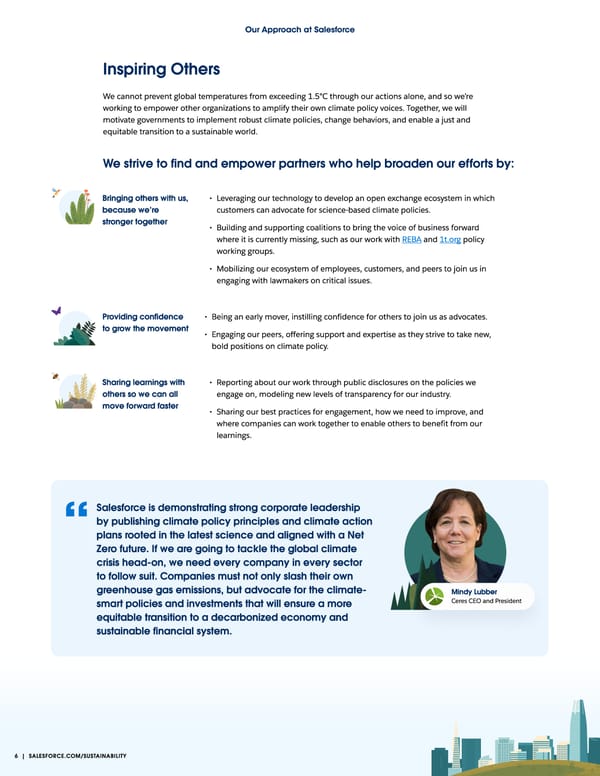 Our Approach at Salesforce

Inspiring Others

We cannot prevent global temperatures from exceeding 1.5°C through our actions alone, and so we're working to empower other organizations to amplify their own climate policy voices. Together, we will motivate governments to implement robust climate policies, change behaviors, and enable a just and equitable transition to a sustainable world.

We strive to find and empower partners who help broaden our efforts by:

Bringing others with us, because we're stronger together

• Leveraging our technology to develop an open exchange ecosystem in which customers can advocate for science-based climate policies.

• Building and supporting coalitions to bring the voice of business forward where it is currently missing, such as our work with REBA and 1t.org policy working groups.

• Mobilizing our ecosystem of employees, customers, and peers to join us in engaging with lawmakers on critical issues.

Providing confidence to grow the movement

• Being an early mover, instilling confidence for others to join us as advocates.

• Engaging our peers, offering support and expertise as they strive to take new, bold positions on climate policy.

Sharing learnings with others so we can all move forward faster

• Reporting about our work through public disclosures on the policies we engage on, modeling new levels of transparency for our industry.

• Sharing our best practices for engagement, how we need to improve, and where companies can work together to enable others to benefit from our learnings.

Salesforce is demonstrating strong corporate leadership by publishing climate policy principles and climate action plans rooted in the latest science and aligned with a Net Zero future. If we are going to tackle the global climate crisis head-on, we need every company in every sector to follow suit. Companies must not only slash their own greenhouse gas emissions, but advocate for the climate-smart policies and investments that will ensure a more equitable transition to a decarbonized economy and sustainable financial system.

Mindy Lubber
Ceres CEO and President

6 | SALESFORCE.COM/SUSTAINABILITY